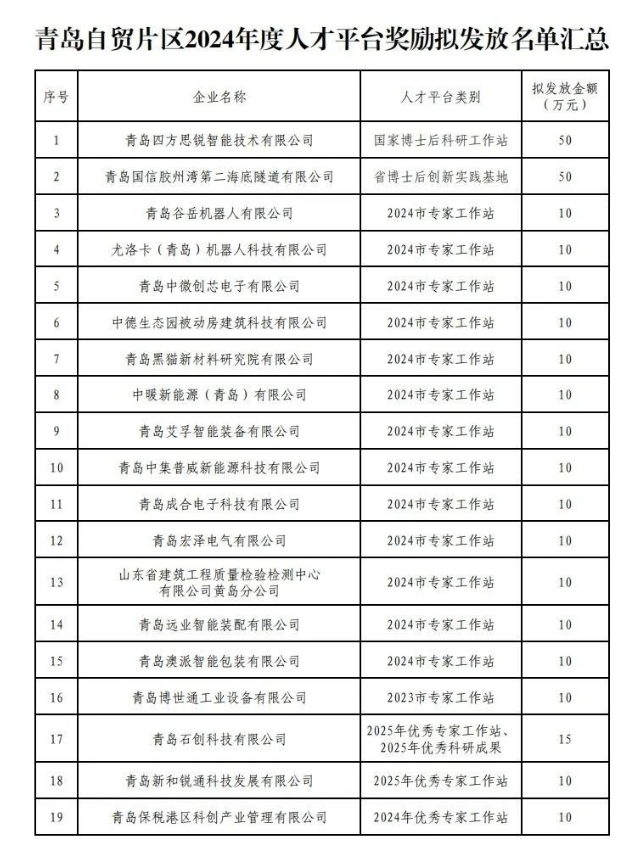 青岛自贸片区2024年度人才平台奖励拟发放名单汇总

| 序号 | 企业名称 | 人才平台类别 | 拟发放金额（万元） |
|---|---|---|---|
| 1 | 青岛四方思锐智能技术有限公司 | 国家博士后科研工作站 | 50 |
| 2 | 青岛国信胶州湾第二海底隧道有限公司 | 省博士后创新实践基地 | 50 |
| 3 | 青岛谷岳机器人有限公司 | 2024市专家工作站 | 10 |
| 4 | 尤洛卡（青岛）机器人科技有限公司 | 2024市专家工作站 | 10 |
| 5 | 青岛中微创芯电子有限公司 | 2024市专家工作站 | 10 |
| 6 | 中德生态园被动房建筑科技有限公司 | 2024市专家工作站 | 10 |
| 7 | 青岛黑猫新材料研究院有限公司 | 2024市专家工作站 | 10 |
| 8 | 中暖新能源（青岛）有限公司 | 2024市专家工作站 | 10 |
| 9 | 青岛艾孚智能装备有限公司 | 2024市专家工作站 | 10 |
| 10 | 青岛中集普威新能源科技有限公司 | 2024市专家工作站 | 10 |
| 11 | 青岛成合电子科技有限公司 | 2024市专家工作站 | 10 |
| 12 | 青岛宏泽电气有限公司 | 2024市专家工作站 | 10 |
| 13 | 山东省建筑工程质量检验检测中心有限公司黄岛分公司 | 2024市专家工作站 | 10 |
| 14 | 青岛远业智能装配有限公司 | 2024市专家工作站 | 10 |
| 15 | 青岛澳派智能包装有限公司 | 2024市专家工作站 | 10 |
| 16 | 青岛博世通工业设备有限公司 | 2023市专家工作站 | 10 |
| 17 | 青岛石创科技有限公司 | 2025年优秀专家工作站、2025年优秀科研成果 | 15 |
| 18 | 青岛新和锐通科技发展有限公司 | 2025年优秀专家工作站 | 10 |
| 19 | 青岛保税港区科创产业管理有限公司 | 2024年优秀专家工作站 | 10 |